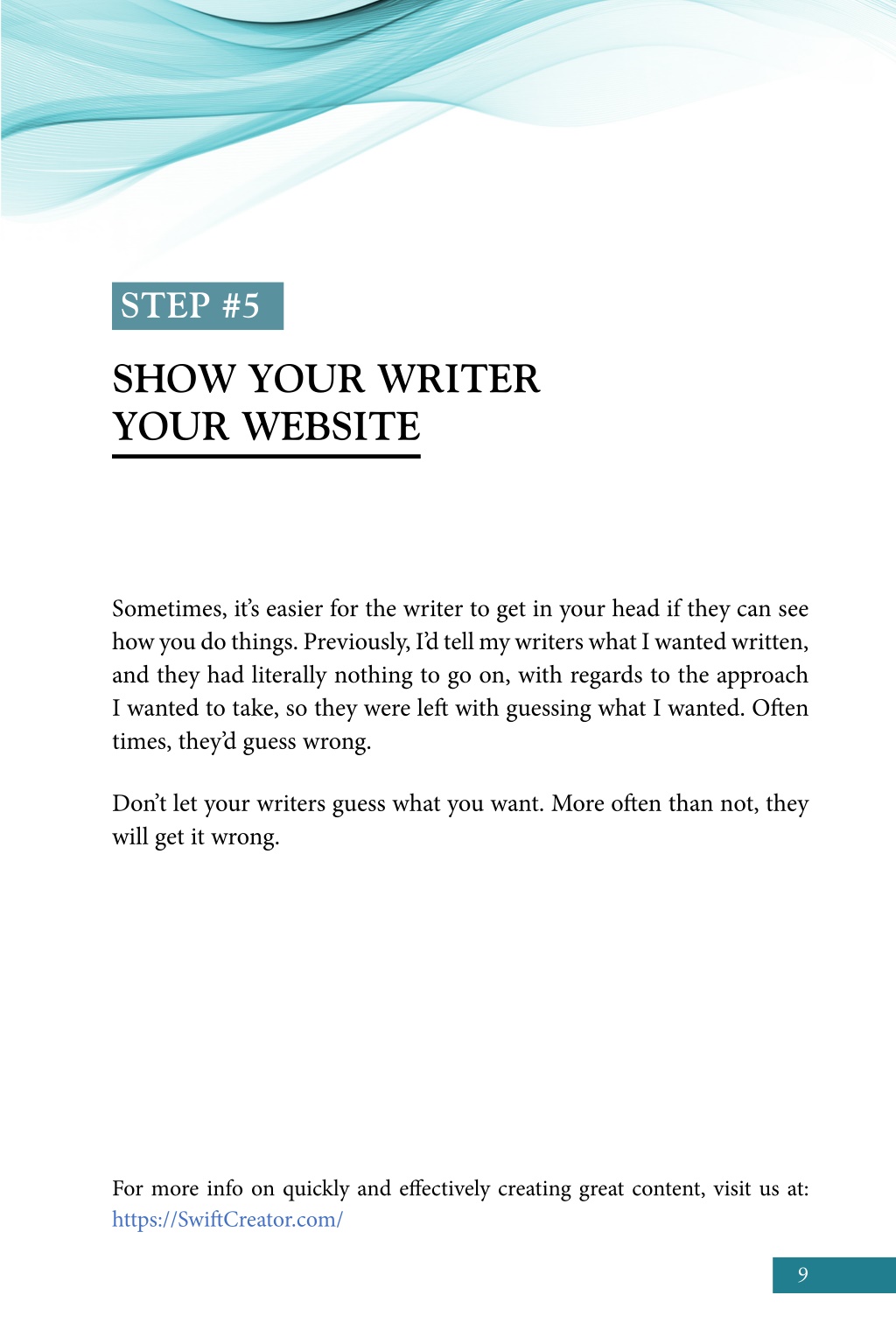 STEP #5

SHOW YOUR WRITER YOUR WEBSITE

Sometimes, it's easier for the writer to get in your head if they can see how you do things. Previously, I'd tell my writers what I wanted written, and they had literally nothing to go on, with regards to the approach I wanted to take, so they were left with guessing what I wanted. Often times, they'd guess wrong.

Don't let your writers guess what you want. More often than not, they will get it wrong.

For more info on quickly and effectively creating great content, visit us at: https://SwiftCreator.com/

9